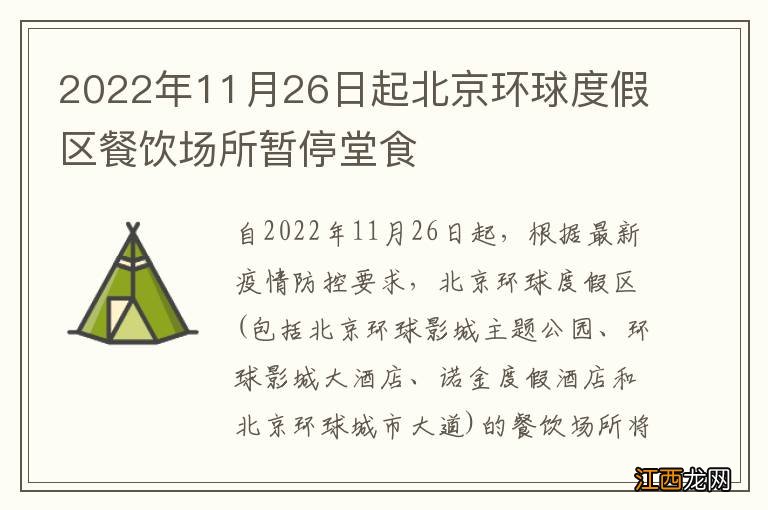 2022年11月26日起北京环球度假区餐饮场所暂停堂食

自2022年11月26日起，根据最新疫情防控要求，北京环球度假区（包括北京环球影城主题公园、环球影城大酒店、诺金度假酒店和北京环球城市大道）的餐饮场所将

江西龙网